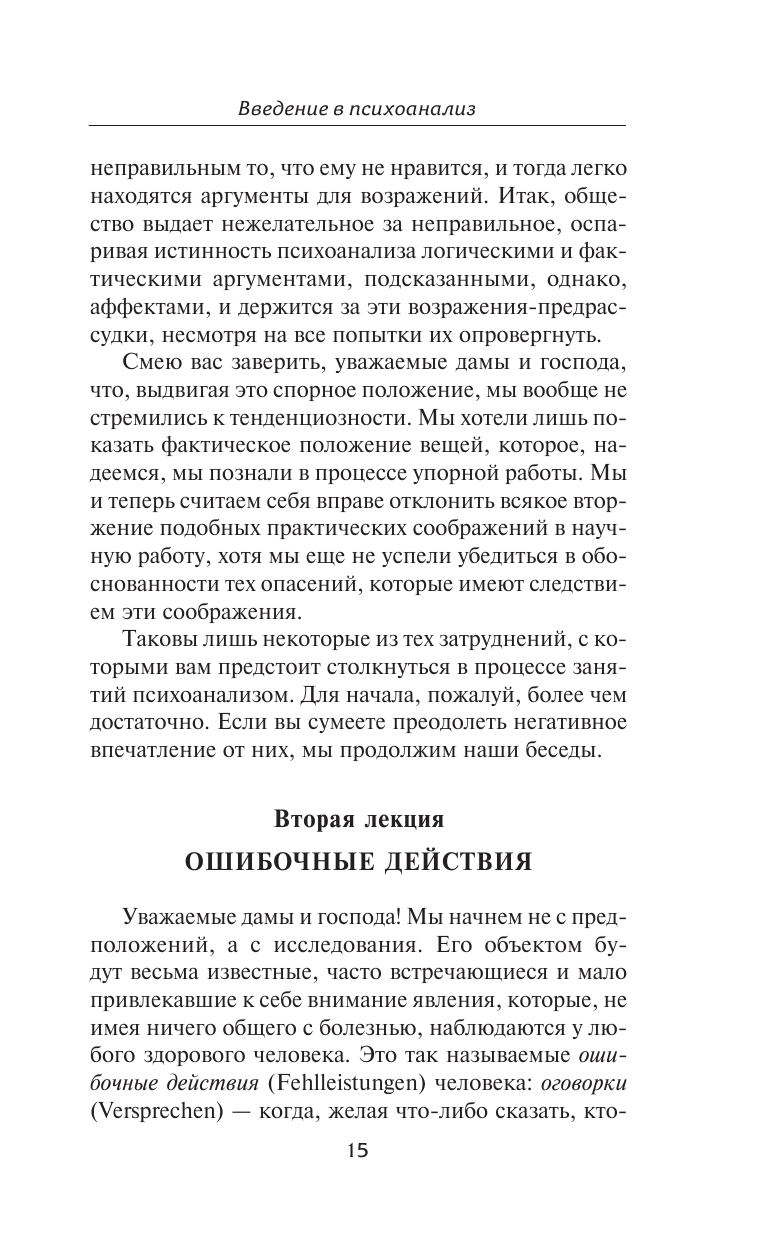 Введение в психоанализ

неправильным то, что ему не нравится, и тогда легко находятся аргументы для возражений. Итак, общество выдает нежелательное за неправильное, оспаривая истинность психоанализа логическими и фактическими аргументами, подсказанными, однако, аффектами, и держится за эти возражения-предрассудки, несмотря на все попытки их опровергнуть.

Смею вас заверить, уважаемые дамы и господа, что, выдвигая это спорное положение, мы вообще не стремились к тенденциозности. Мы хотели лишь показать фактическое положение вещей, которое, надеемся, мы познали в процессе упорной работы. Мы и теперь считаем себя вправе отклонить всякое вторжение подобных практических соображений в научную работу, хотя мы еще не успели убедиться в обоснованности тех опасений, которые имеют следствием эти соображения.

Таковы лишь некоторые из тех затруднений, с которыми вам предстоит столкнуться в процессе занятий психоанализом. Для начала, пожалуй, более чем достаточно. Если вы сумеете преодолеть негативное впечатление от них, мы продолжим наши беседы.

Вторая лекция

ОШИБОЧНЫЕ ДЕЙСТВИЯ

Уважаемые дамы и господа! Мы начнем не с предположений, а с исследования. Его объектом будут весьма известные, часто встречающиеся и мало привлекавшие к себе внимание явления, которые, не имея ничего общего с болезнью, наблюдаются у любого здорового человека. Это так называемые ошибочные действия (Fehlleistungen) человека: оговорки (Versprechen) — когда, желая что-либо сказать, кто-

15